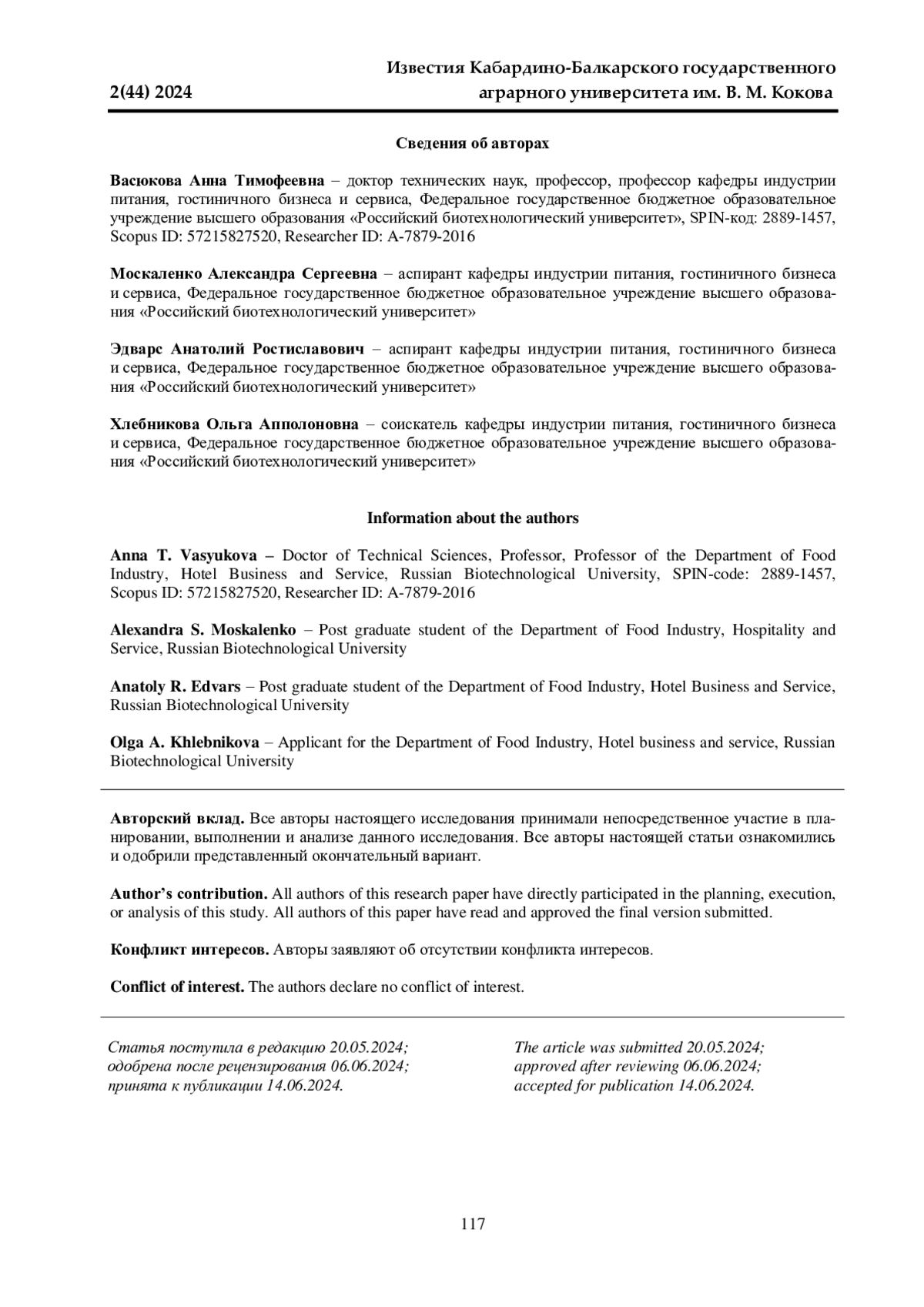 2(44) 2024

Известия Кабардино-Балкарского государственного аграрного университета им. В. М. Кокова

Сведения об авторах

Васюкова Анна Тимофеевна – доктор технических наук, профессор, профессор кафедры индустрии питания, гостиничного бизнеса и сервиса, Федеральное государственное бюджетное образовательное учреждение высшего образования «Российский биотехнологический университет», SPIN-код: 2889-1457, Scopus ID: 57215827520, Researcher ID: A-7879-2016

Москаленко Александра Сергеевна – аспирант кафедры индустрии питания, гостиничного бизнеса и сервиса, Федеральное государственное бюджетное образовательное учреждение высшего образования «Российский биотехнологический университет»

Эдварс Анатолий Ростиславович – аспирант кафедры индустрии питания, гостиничного бизнеса и сервиса, Федеральное государственное бюджетное образовательное учреждение высшего образования «Российский биотехнологический университет»

Хлебникова Ольга Апполоновна – соискатель кафедры индустрии питания, гостиничного бизнеса и сервиса, Федеральное государственное бюджетное образовательное учреждение высшего образования «Российский биотехнологический университет»

Information about the authors

Anna T. Vasyukova – Doctor of Technical Sciences, Professor, Professor of the Department of Food Industry, Hotel Business and Service, Russian Biotechnological University, SPIN-code: 2889-1457, Scopus ID: 57215827520, Researcher ID: A-7879-2016

Alexandra S. Moskalenko – Post graduate student of the Department of Food Industry, Hospitality and Service, Russian Biotechnological University

Anatoly R. Edvars – Post graduate student of the Department of Food Industry, Hotel Business and Service, Russian Biotechnological University

Olga A. Khlebnikova – Applicant for the Department of Food Industry, Hotel business and service, Russian Biotechnological University

Авторский вклад. Все авторы настоящего исследования принимали непосредственное участие в планировании, выполнении и анализе данного исследования. Все авторы настоящей статьи ознакомились и одобрили представленный окончательный вариант.

Author's contribution. All authors of this research paper have directly participated in the planning, execution, or analysis of this study. All authors of this paper have read and approved the final version submitted.

Конфликт интересов. Авторы заявляют об отсутствии конфликта интересов.

Conflict of interest. The authors declare no conflict of interest.

Статья поступила в редакцию 20.05.2024; одобрена после рецензирования 06.06.2024; принята к публикации 14.06.2024.

The article was submitted 20.05.2024; approved after reviewing 06.06.2024; accepted for publication 14.06.2024.

117